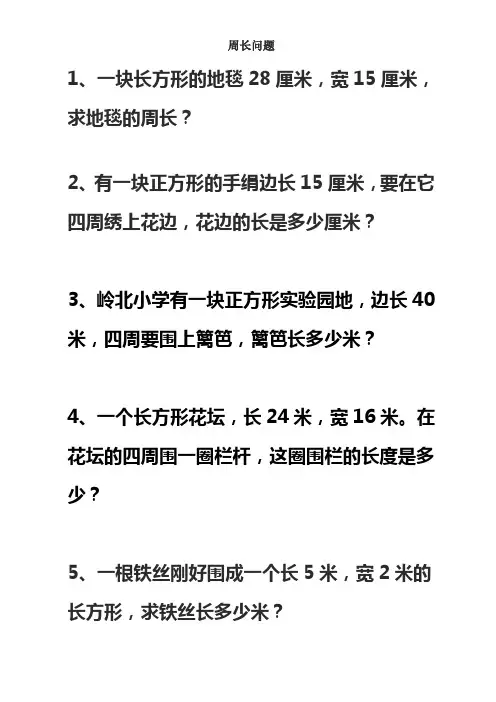 周长问题

1、一块长方形的地毯 28 厘米，宽 15 厘米，求地毯的周长？

2、有一块正方形的手绢边长 15 厘米，要在它四周绣上花边，花边的长是多少厘米？

3、岭北小学有一块正方形实验园地，边长 40 米，四周要围上篱笆，篱笆长多少米？

4、一个长方形花坛，长 24 米，宽 16 米。在花坛的四周围一圈栏杆，这圈围栏的长度是多少？

5、一根铁丝刚好围成一个长 5 米，宽 2 米的长方形，求铁丝长多少米？